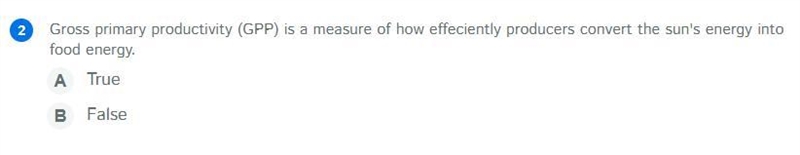 2 Gross primary productivity (GPP) is a measure of how effeciently producers convert the sun's energy into food energy.

A True

B False